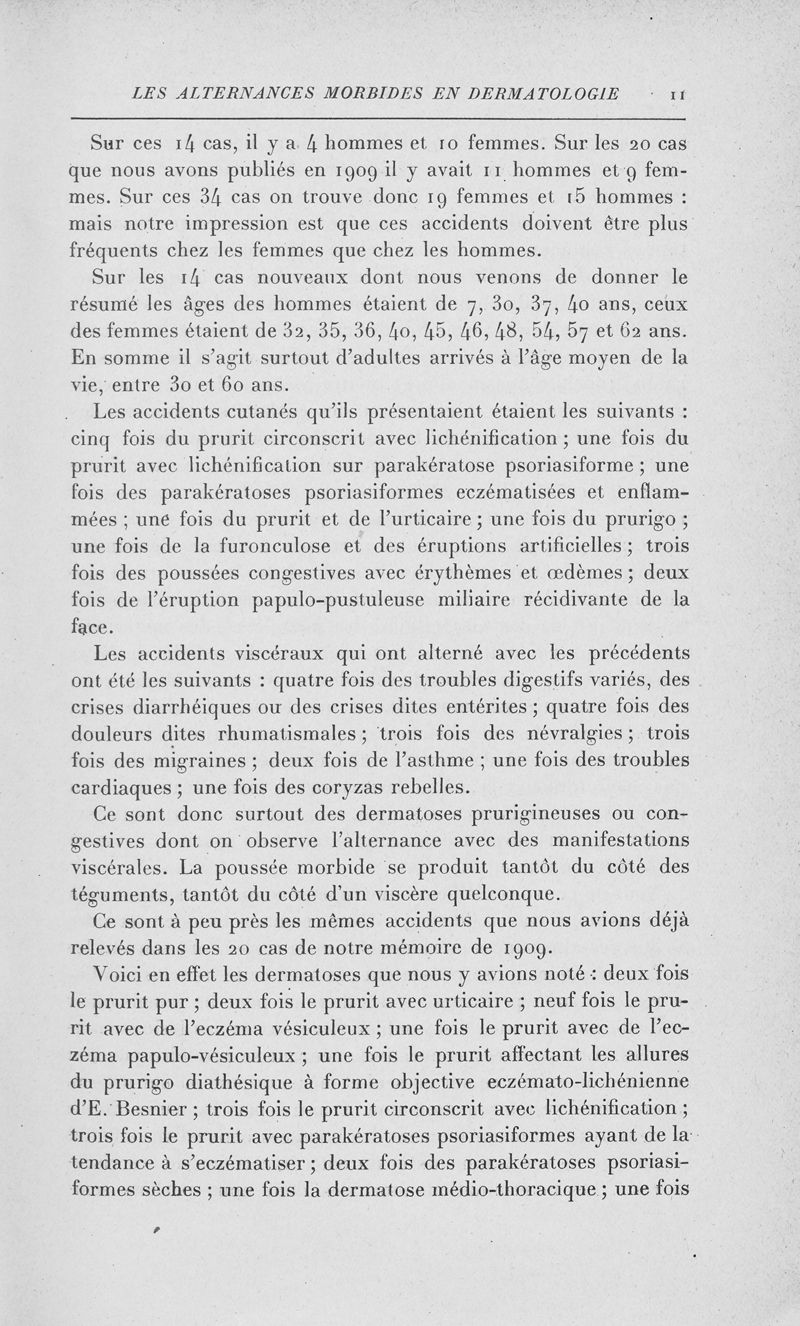 LES ALTERNANCES MORBIDES EN DERMATOLOGIE 11

Sur ces 14 cas, il y a 4 hommes et 10 femmes. Sur les 20 cas que nous avons publiés en 1909 il y avait 11 hommes et 9 femmes. Sur ces 34 cas on trouve donc 19 femmes et 15 hommes : mais notre impression est que ces accidents doivent être plus fréquents chez les femmes que chez les hommes.

Sur les 14 cas nouveaux dont nous venons de donner le résumé les âges des hommes étaient de 7, 30, 37, 40 ans, ceux des femmes étaient de 32, 35, 36, 40, 45, 46, 48, 54, 57 et 62 ans. En somme il s'agit surtout d'adultes arrivés à l'âge moyen de la vie, entre 30 et 60 ans.

Les accidents cutanés qu'ils présentaient étaient les suivants : cinq fois du prurit circonscrit avec lichénification ; une fois du prurit avec lichénification sur parakératose psoriasiforme ; une fois des parakératoses psoriasiformes eczématisées et enflammées ; une fois du prurit et de l'urticaire ; une fois du prurigo ; une fois de la furonculose et des éruptions artificielles ; trois fois des poussées congestives avec érythèmes et œdèmes ; deux fois de l'éruption papulo-pustuleuse miliaire récidivante de la face.

Les accidents viscéraux qui ont alterné avec les précédents ont été les suivants : quatre fois des troubles digestifs variés, des crises diarrhéiques ou des crises dites entérites ; quatre fois des douleurs dites rhumatismales ; trois fois des névralgies ; trois fois des migraines ; deux fois de l'asthme ; une fois des troubles cardiaques ; une fois des coryzas rebelles.

Ce sont donc surtout des dermatoses prurigineuses ou congestives dont on observe l'alternance avec des manifestations viscérales. La poussée morbide se produit tantôt du côté des téguments, tantôt du côté d'un viscère quelconque.

Ce sont à peu près les mêmes accidents que nous avions déjà relevés dans les 20 cas de notre mémoire de 1909.

Voici en effet les dermatoses que nous y avions noté : deux fois le prurit pur ; deux fois le prurit avec urticaire ; neuf fois le prurit avec de l'eczéma vésiculeux ; une fois le prurit avec de l'eczéma papulo-vésiculeux ; une fois le prurit affectant les allures du prurigo diathésique à forme objective eczémato-lichénienne d'E. Besnier ; trois fois le prurit circonscrit avec lichénification ; trois fois le prurit avec parakératoses psoriasiformes ayant de la tendance à s'eczématiser ; deux fois des parakératoses psoriasiformes sèches ; une fois la dermatose médio-thoracique ; une fois